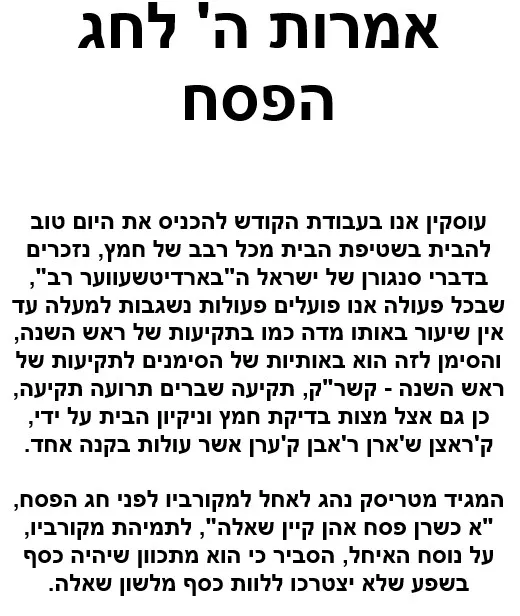 אמרות ה' לחג הפסח

עוסקין אנו בעבודת הקודש להכניס את היום טוב להבית בשטיפת הבית מכל רבב של חמץ, נזכרים בדברי סנגורן של ישראל ה"בארדיטשעווער רב", שבכל פעולה אנו פועלים פעולות נשגבות למעלה עד אין שיעור באותו מדה כמו בתקיעות של ראש השנה, והסימן לזה הוא באותיות של הסימנים לתקיעות של ראש השנה - קשר"ק, תקיעה שברים תרועה תקיעה, כן גם אצל מצות בדיקת חמץ וניקיון הבית על ידי, ק'ראצן ש'ארן ר'אבן ק'ערן אשר עולות בקנה אחד.

המגיד מטריסק נהג לאחל למקורביו לפני חג הפסח, "א כשרן פסח אהן קיין שאלה", לתמיהת מקורביו, על נוסח האיחל, הסביר כי הוא מתכוון שיהיה כסף בשפע שלא יצטרכו ללוות כסף מלשון שאלה.